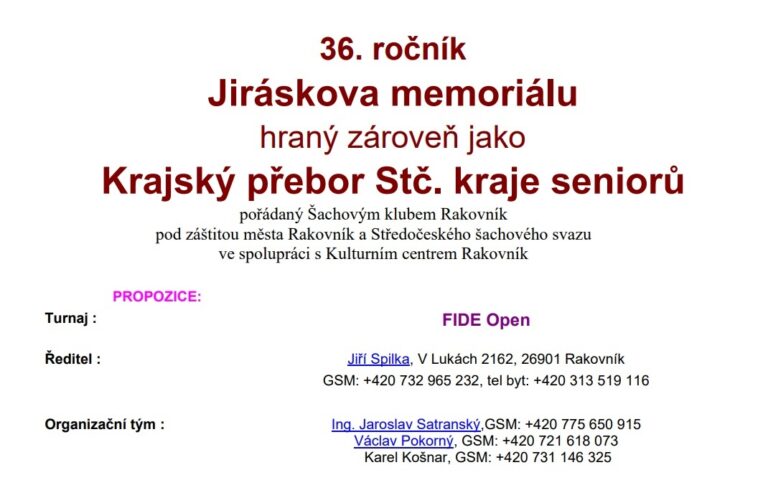 36. ročník
Jiráskova memoriálu
hraný zároveň jako
Krajský přebor Stč. kraje seniorů
pořádaný Šachovým klubem Rakovník
pod záštitou města Rakovník a Středočeského šachového svazu
ve spolupráci s Kulturním centrem Rakovník

PROPOZICE:

Turnaj : FIDE Open

Ředitel : Jiří Spilka, V Lukách 2162, 26901 Rakovník
GSM: +420 732 965 232, tel byt: +420 313 519 116

Organizační tým : Ing. Jaroslav Satranský,GSM: +420 775 650 915
Václav Pokorný, GSM: +420 721 618 073
Karel Košnar, GSM: +420 731 146 325